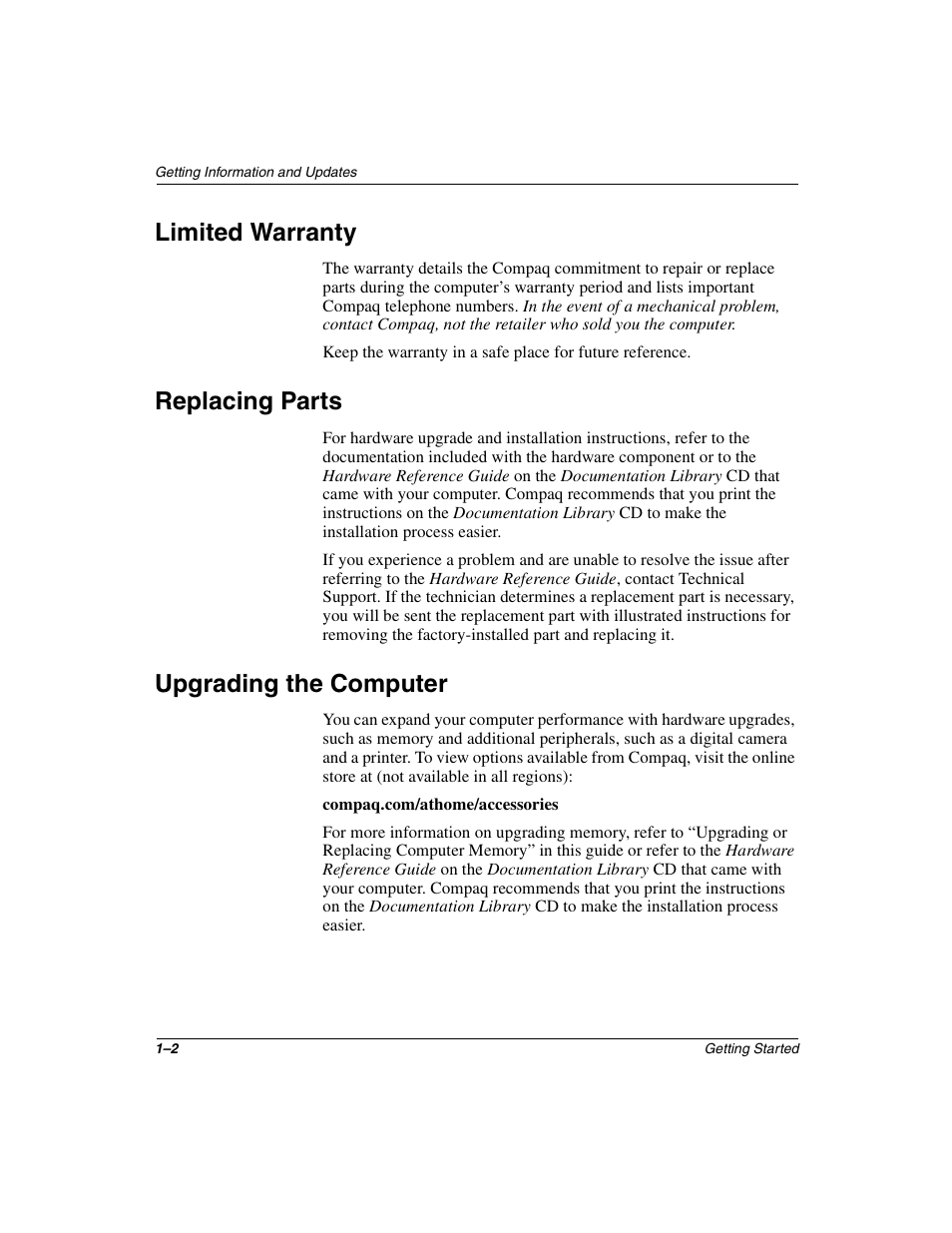 Getting Information and Updates

Limited Warranty

The warranty details the Compaq commitment to repair or replace parts during the computer’s warranty period and lists important Compaq telephone numbers. In the event of a mechanical problem, contact Compaq, not the retailer who sold you the computer.

Keep the warranty in a safe place for future reference.

Replacing Parts

For hardware upgrade and installation instructions, refer to the documentation included with the hardware component or to the Hardware Reference Guide on the Documentation Library CD that came with your computer. Compaq recommends that you print the instructions on the Documentation Library CD to make the installation process easier.

If you experience a problem and are unable to resolve the issue after referring to the Hardware Reference Guide, contact Technical Support. If the technician determines a replacement part is necessary, you will be sent the replacement part with illustrated instructions for removing the factory-installed part and replacing it.

Upgrading the Computer

You can expand your computer performance with hardware upgrades, such as memory and additional peripherals, such as a digital camera and a printer. To view options available from Compaq, visit the online store at (not available in all regions):

compaq.com/athome/accessories

For more information on upgrading memory, refer to “Upgrading or Replacing Computer Memory” in this guide or refer to the Hardware Reference Guide on the Documentation Library CD that came with your computer. Compaq recommends that you print the instructions on the Documentation Library CD to make the installation process easier.

1–2

Getting Started